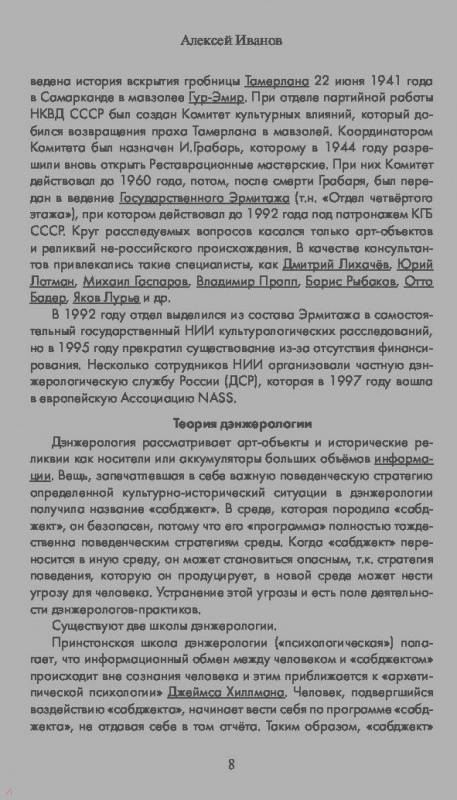 Алексей Иванов

ведена история вскрытия гробницы Тамерлана 22 июня 1941 года в Самарканде в мавзолее Гур-Эмир. При отделе партийной работы НКВД СССР был создан Комитет культурных влияний, который добился возвращения праха Тамерлана в мавзолей. Координатором Комитета был назначен И.Грабарь, которому в 1944 году разрешили вновь открыть Реставрационные мастерские. При них Комитет действовал до 1960 года, потом, после смерти Грабаря, был передан в ведение Государственного Эрмитажа (т.н. «Отдел четвёртого этажа»), при котором действовал до 1992 года под патронажем КГБ СССР. Круг расследуемых вопросов касался только арт-объектов и реликвий не-российского происхождения. В качестве консультантов привлекались такие специалисты, как Дмитрий Лихачёв, Юрий Лотман, Михаил Гаспаров, Владимир Пропп, Борис Рыбаков, Отто Бадер, Яков Лурье и др.

В 1992 году отдел выделился из состава Эрмитажа в самостоятельный государственный НИИ культурологических расследований, но в 1995 году прекратил существование из-за отсутствия финансирования. Несколько сотрудников НИИ организовали частную дэнжерологическую службу России (ДСР), которая в 1997 году вошла в европейскую Ассоциацию NASS.

Теория дэнжерологии

Дэнжерология рассматривает арт-объекты и исторические реликвии как носители или аккумуляторы больших объёмов информации. Вещь, запечатлевшая в себе важную поведенческую стратегию определенной культурно-исторический ситуации в дэнжерологии получила название «сабджект». В среде, которая породила «сабджект», он безопасен, потому что его «программа» полностью тождественна поведенческим стратегиям среды. Когда «сабджект» переносится в иную среду, он может становиться опасным, т.к. стратегия поведения, которую он продуцирует, в новой среде может нести угрозу для человека. Устранение этой угрозы и есть поле деятельности дэнжерологов-практиков.

Существуют две школы дэнжерологии.

Принстонская школа дэнжерологии («психологическая») полагает, что информационный обмен между человеком и «сабджектом» происходит вне сознания человека и этим приближается к «архетипической психологии» Джеймса Хиллмана. Человек, подвергшийся воздействию «сабджекта», начинает вести себя по программе «сабджекта», не отдавая себе в том отчёта. Таким образом, «сабджект»

8